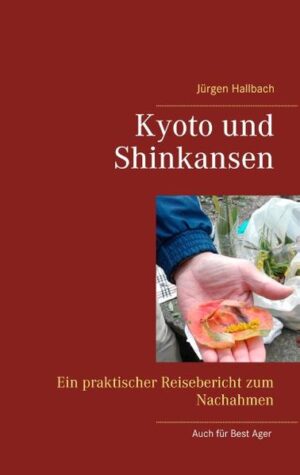 Jürgen Hallbach

Kyoto und Shinkansen

Ein praktischer Reisebericht zum Nachahmen

Auch für Best Ager